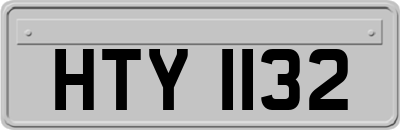 HTY 1132